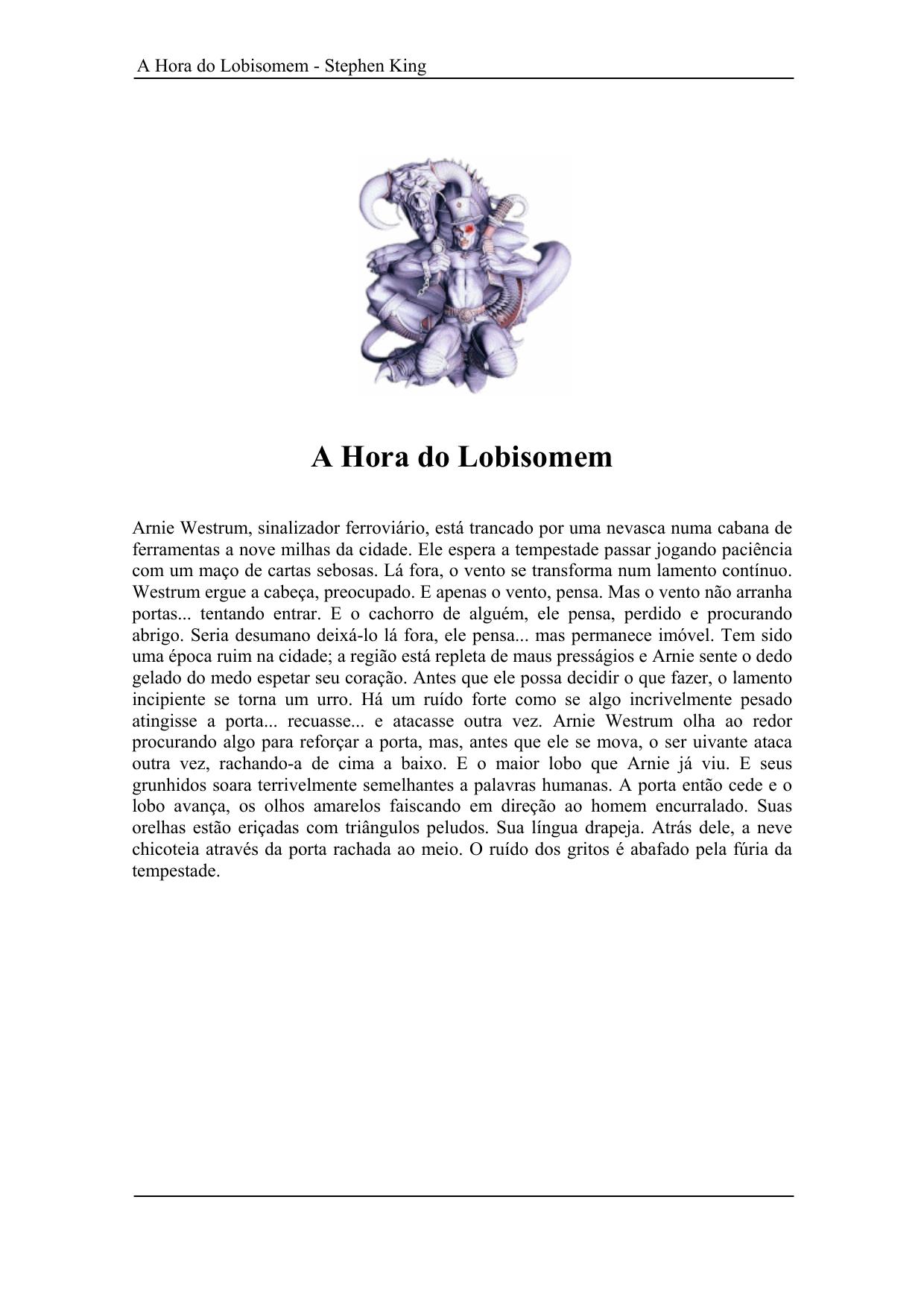 A Hora do Lobisomem - Stephen King

A Hora do Lobisomem

Arnie Westrum, sinalizador ferroviário, está trancado por uma nevasca numa cabana de ferramentas a nove milhas da cidade. Ele espera a tempestade passar jogando paciência com um maço de cartas sebosas. Lá fora, o vento se transforma num lamento contínuo. Westrum ergue a cabeça, preocupado. E apenas o vento, pensa. Mas o vento não arranha portas... tentando entrar. E o cachorro de alguém, ele pensa, perdido e procurando abrigo. Seria desumano deixá-lo lá fora, ele pensa... mas permanece imóvel. Tem sido uma época ruim na cidade; a região está repleta de maus presságios e Arnie sente o dedo gelado do medo espetar seu coração. Antes que ele possa decidir o que fazer, o lamento incipiente se torna um urro. Há um ruído forte como se algo incrivelmente pesado atingisse a porta... recuasse... e atacasse outra vez. Arnie Westrum olha ao redor procurando algo para reforçar a porta, mas, antes que ele se mova, o ser uivante ataca outra vez, rachando-a de cima a baixo. E o maior lobo que Arnie já viu. E seus grunhidos soara terrivelmente semelhantes a palavras humanas. A porta então cede e o lobo avança, os olhos amarelos faiscando em direção ao homem encurralado. Suas orelhas estão eriçadas com triângulos peludos. Sua língua drapeja. Atrás dele, a neve chicoteia através da porta rachada ao meio. O ruído dos gritos é abafado pela fúria da tempestade.